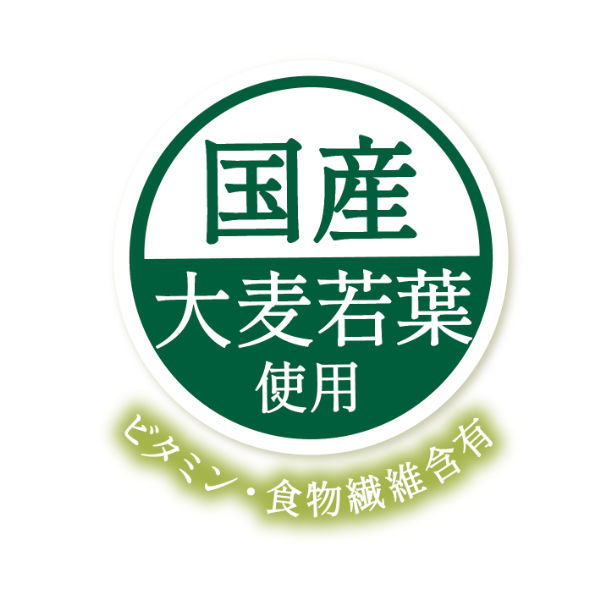 国産
大麦若葉
使用

ビタミン・食物繊維含有